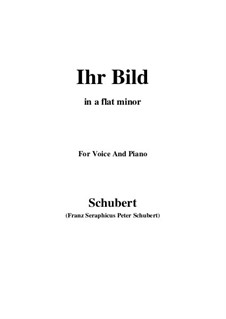 Ihr Bild

in a flat minor

For Voice And Piano

Schubert

(Franz Seraphicus Peter Schubert)